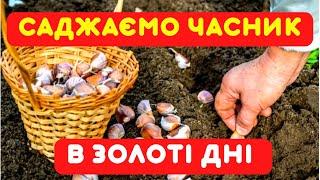 САДЖАЄМО ЧАСНИК

В ЗОЛОТІ ДНІ